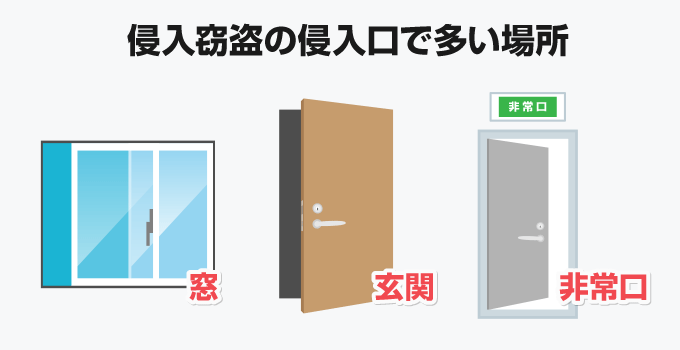 侵入窃盗の侵入口で多い場所

非常口

窓

玄関

非常口